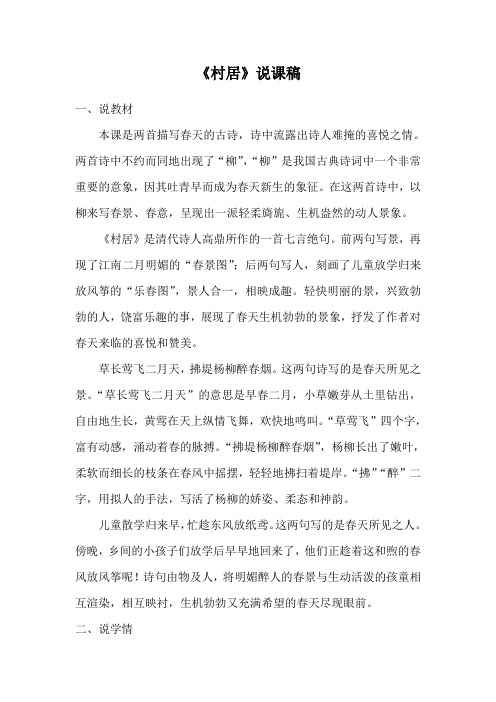 《村居》说课稿

一、说教材

本课是两首描写春天的古诗，诗中流露出诗人难掩的喜悦之情。两首诗中不约而同地出现了“柳”，“柳”是我国古典诗词中一个非常重要的意象，因其吐青早而成为春天新生的象征。在这两首诗中，以柳来写春景、春意，呈现出一派轻柔旖旎、生机盎然的动人景象。

《村居》是清代诗人高鼎所作的一首七言绝句。前两句写景，再现了江南二月明媚的“春景图”；后两句写人，刻画了儿童放学归来放风筝的“乐春图”，景人合一，相映成趣。轻快明丽的景，兴致勃勃的人，饶富乐趣的事，展现了春天生机勃勃的景象，抒发了作者对春天来临的喜悦和赞美。

草长莺飞二月天，拂堤杨柳醉春烟。这两句诗写的是春天所见之景。“草长莺飞二月天”的意思是早春二月，小草嫩芽从土里钻出，自由地生长，黄莺在天上纵情飞舞，欢快地鸣叫。“草莺飞”四个字，富有动感，涌动着春的脉搏。“拂堤杨柳醉春烟”，杨柳长出了嫩叶，柔软而细长的枝条在春风中摇摆，轻轻地拂扫着堤岸。“拂”“醉”二字，用拟人的手法，写活了杨柳的娇姿、柔态和神韵。

儿童散学归来早，忙趁东风放纸鸢。这两句写的是春天所见之人。傍晚，乡间的小孩子们放学后早早地回来了，他们正趁着这和煦的春风放风筝呢！诗句由物及人，将明媚醉人的春景与生动活泼的孩童相互渲染，相互映衬，生机勃勃又充满希望的春天尽现眼前。

二、说学情